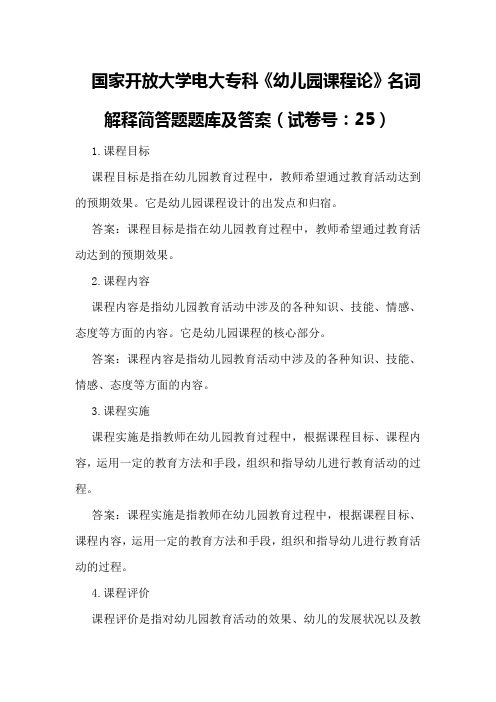 国家开放大学电大专科《幼儿园课程论》名词解释简答题题库及答案（试卷号：25）

1.课程目标

课程目标是指在幼儿园教育过程中，教师希望通过教育活动达到的预期效果。它是幼儿园课程设计的出发点和归宿。

答案：课程目标是指在幼儿园教育过程中，教师希望通过教育活动达到的预期效果。

2.课程内容

课程内容是指幼儿园教育活动中涉及的各种知识、技能、情感、态度等方面的内容。它是幼儿园课程的核心部分。

答案：课程内容是指幼儿园教育活动中涉及的各种知识、技能、情感、态度等方面的内容。

3.课程实施

课程实施是指教师在幼儿园教育过程中，根据课程目标、课程内容，运用一定的教育方法和手段，组织和指导幼儿进行教育活动的过程。

答案：课程实施是指教师在幼儿园教育过程中，根据课程目标、课程内容，运用一定的教育方法和手段，组织和指导幼儿进行教育活动的过程。

4.课程评价

课程评价是指对幼儿园教育活动的效果、幼儿的发展状况以及教